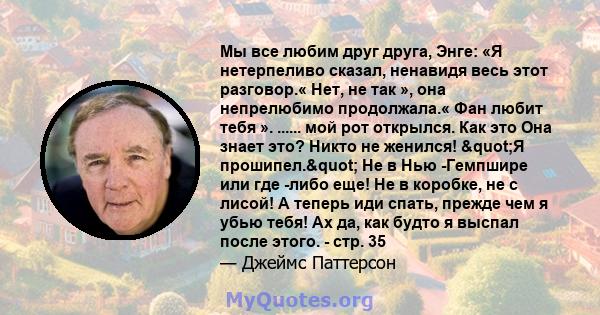 Мы все любим друг друга, Энге: «Я нетерпеливо сказал, ненавидя весь этот разговор.« Нет, не так », она непрелюбимо продолжала.« Фан любит тебя ». ...... мой рот открылся. Как это Она знает это? Никто не женился! &quot;Я прошипел.&quot; Не в Нью -Гемпшире или где -либо еще! Не в коробке, не с лисой! А теперь иди спать, прежде чем я убью тебя! Ах да, как будто я выспал после этого. - стр. 35
— Джеймс Паттерсон

MyQuotes.org